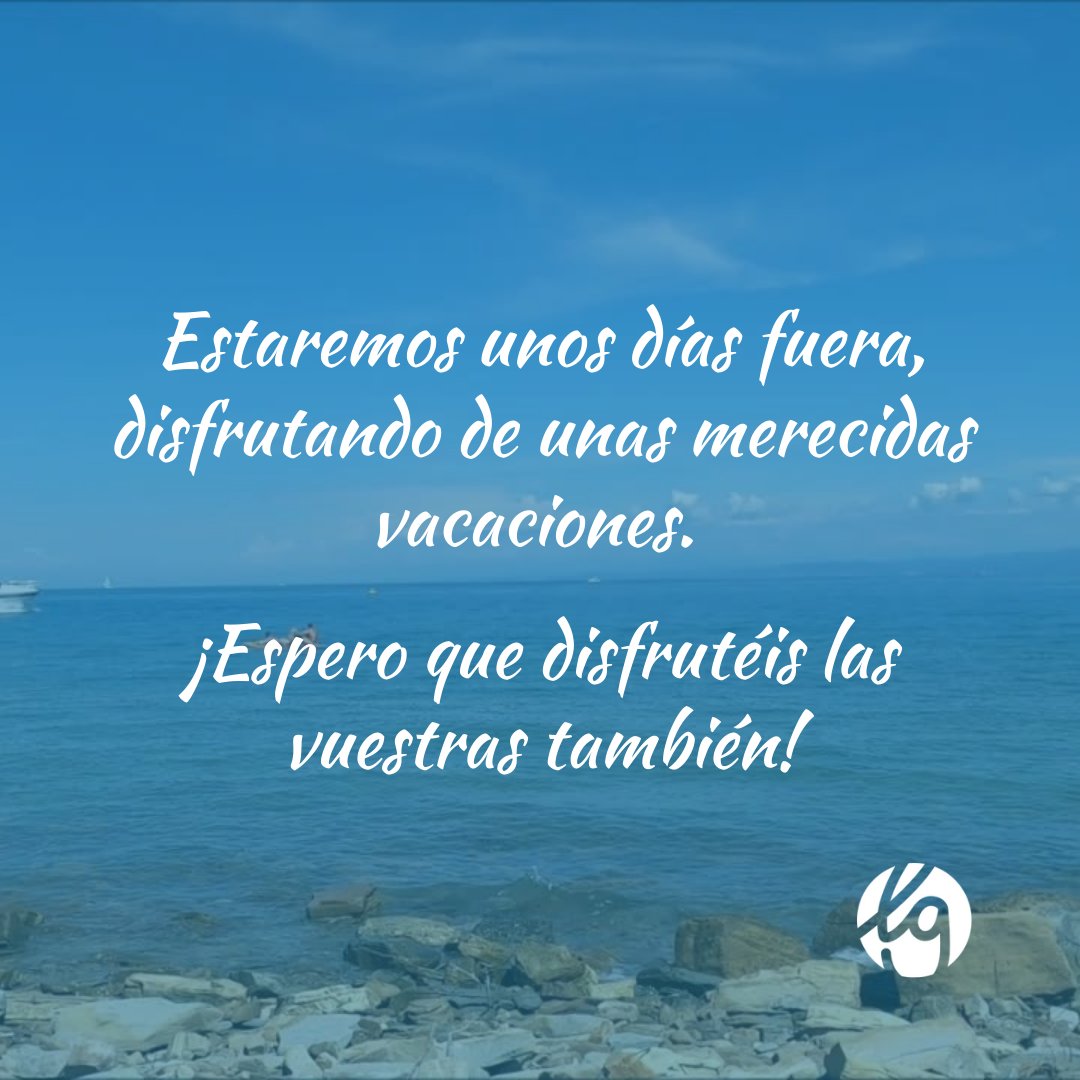 Estaremos unos días fuera, disfrutando de unas merecidas vacaciones.

¡Espero que disfrutéis las vuestras también!